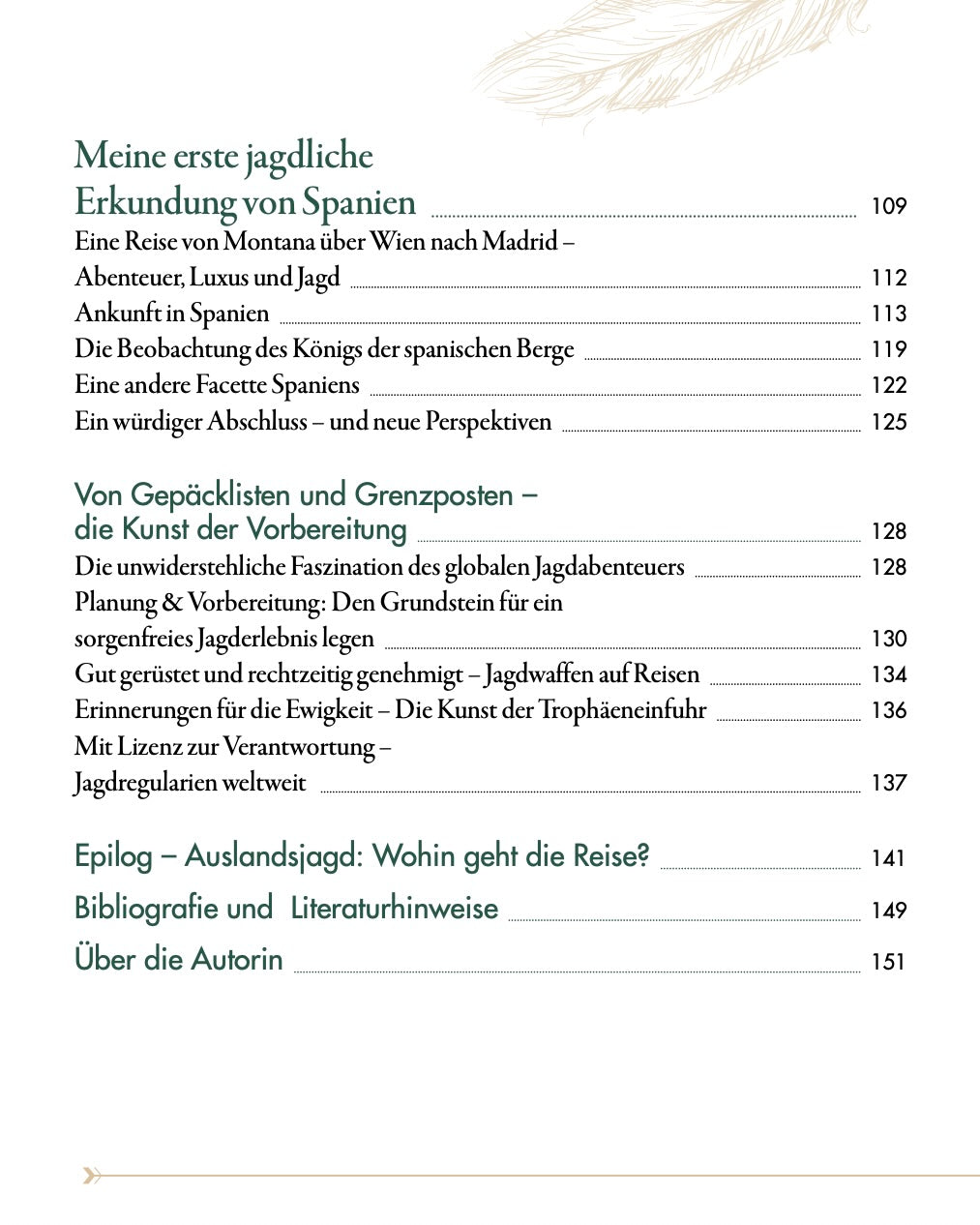 Meine erste jagdliche Erkundung von Spanien 109
Eine Reise von Montana über Wien nach Madrid – Abenteuer, Luxus und Jagd 112
Ankunft in Spanien 113
Die Beobachtung des Königs der spanischen Berge 119
Eine andere Facette Spaniens 122
Ein würdiger Abschluss – und neue Perspektiven 125

Von Gepäcklisten und Grenzposten – die Kunst der Vorbereitung 128
Die unwiderstehliche Faszination des globalen Jagdabenteuers 128
Planung & Vorbereitung: Den Grundstein für ein sorgenfreies Jagderlebnis legen 130
Gut gerüstet und rechtzeitig genehmigt – Jagdwaffen auf Reisen 134
Erinnerungen für die Ewigkeit – Die Kunst der Trophäeneinfuhr 136
Mit Lizenz zur Verantwortung – Jagdregularien weltweit 137

Epilog – Auslandsjagd: Wohin geht die Reise? 141
Bibliografie und Literaturhinweise 149
Über die Autorin 151